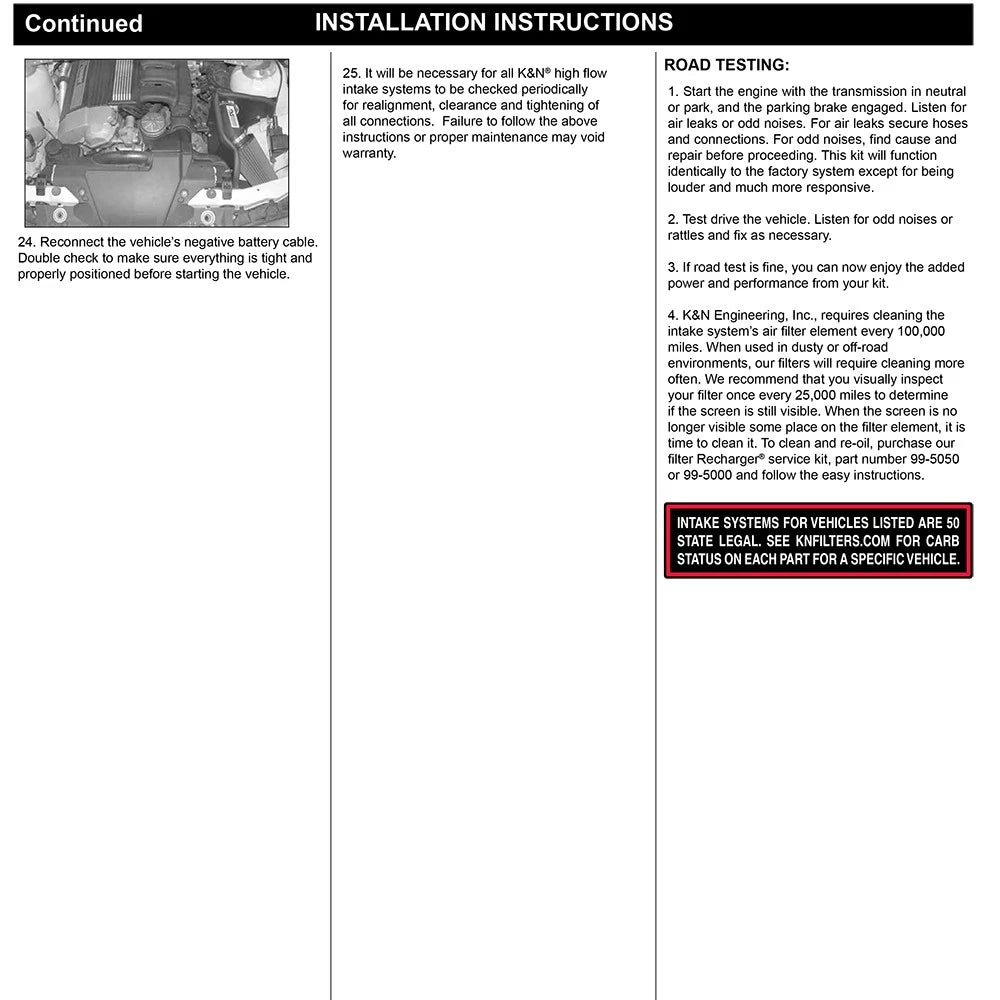 Continued INSTALLATION INSTRUCTIONS

24. Reconnect the vehicle's negative battery cable. Double check to make sure everything is tight and properly positioned before starting the vehicle.

25. It will be necessary for all K&N® high flow intake systems to be checked periodically for realignment, clearance and tightening of all connections. Failure to follow the above instructions or proper maintenance may void warranty.

ROAD TESTING:

1. Start the engine with the transmission in neutral or park, and the parking brake engaged. Listen for air leaks or odd noises. For air leaks secure hoses and connections. For odd noises, find cause and repair before proceeding. This kit will function identically to the factory system except for being louder and much more responsive.

2. Test drive the vehicle. Listen for odd noises or rattles and fix as necessary.

3. If road test is fine, you can now enjoy the added power and performance from your kit.

4. K&N Engineering, Inc., requires cleaning the intake system's air filter element every 100,000 miles. When used in dusty or off-road environments, our filters will require cleaning more often. We recommend that you visually inspect your filter once every 25,000 miles to determine if the screen is still visible. When the screen is no longer visible some place on the filter element, it is time to clean it. To clean and re-oil, purchase our filter Recharger® service kit, part number 99-5050 or 99-5000 and follow the easy instructions.

INTAKE SYSTEMS FOR VEHICLES LISTED ARE 50 STATE LEGAL. SEE KNFILTERS.COM FOR CARB STATUS ON EACH PART FOR A SPECIFIC VEHICLE.